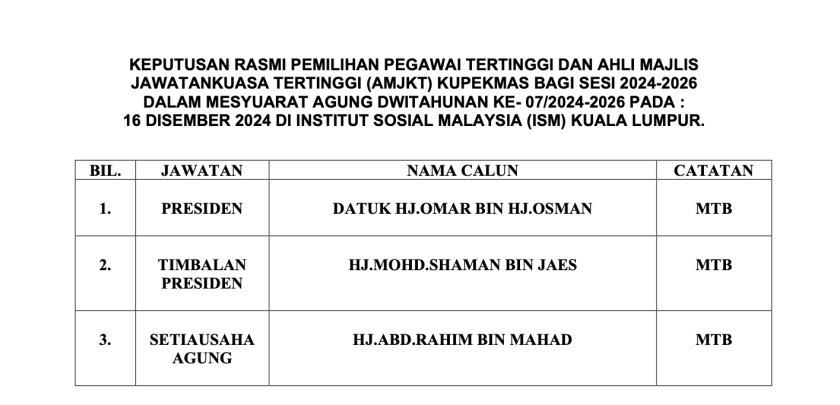 KEPUTUSAN RASMI PEMILIHAN PEGAWAI TERTINGGI DAN AHLI MAJLIS JAWATANKUASA TERTINGGI (AMJKT) KUPEKMAS BAGI SESI 2024-2026 DALAM MESYUARAT AGUNG DWITAHUNAN KE- 07/2024-2026 PADA : 16 DISEMBER 2024 DI INSTITUT SOSIAL MALAYSIA (ISM) KUALA LUMPUR.

| BIL. | JAWATAN | NAMA CALUN | CATATAN |
|---|---|---|---|
| 1. | PRESIDEN | DATUK HJ.OMAR BIN HJ.OSMAN | MTB |
| 2. | TIMBALAN PRESIDEN | HJ.MOHD.SHAMAN BIN JAES | MTB |
| 3. | SETIAUSAHA AGUNG | HJ.ABD.RAHIM BIN MAHAD | MTB |